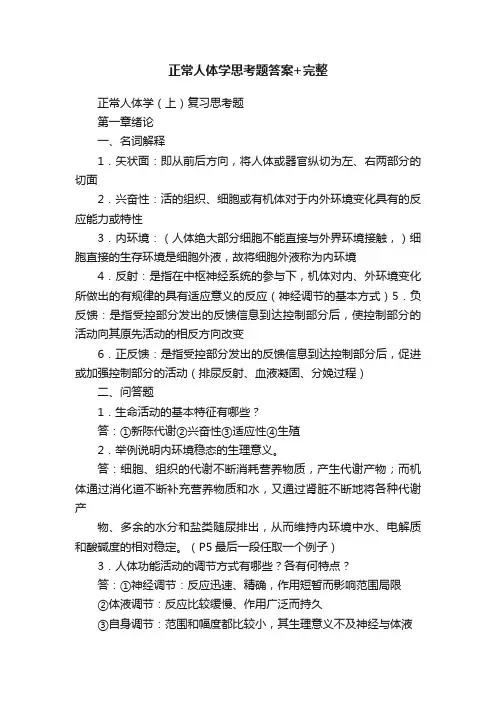 正常人体学思考题答案+完整

正常人体学（上）复习思考题

第一章绪论

一、名词解释

1．矢状面：即从前后方向，将人体或器官纵切为左、右两部分的切面

2．兴奋性：活的组织、细胞或有机体对于内外环境变化具有的反应能力或特性

3．内环境：（人体绝大部分细胞不能直接与外界环境接触，）细胞直接的生存环境是细胞外液，故将细胞外液称为内环境

4．反射：是指在中枢神经系统的参与下，机体对内、外环境变化所做出的有规律的具有适应意义的反应（神经调节的基本方式）5．负反馈：是指受控部分发出的反馈信息到达控制部分后，使控制部分的活动向其原先活动的相反方向改变

6．正反馈：是指受控部分发出的反馈信息到达控制部分后，促进或加强控制部分的活动（排尿反射、血液凝固、分娩过程）

二、问答题

1．生命活动的基本特征有哪些？

答：①新陈代谢②兴奋性③适应性④生殖

2．举例说明内环境稳态的生理意义。

答：细胞、组织的代谢不断消耗营养物质，产生代谢产物；而机体通过消化道不断补充营养物质和水，又通过肾脏不断地将各种代谢产

物、多余的水分和盐类随尿排出，从而维持内环境中水、电解质和酸碱度的相对稳定。（P5 最后一段任取一个例子）

3．人体功能活动的调节方式有哪些？各有何特点？

答：①神经调节：反应迅速、精确，作用短暂而影响范围局限

②体液调节：反应比较缓慢、作用广泛而持久

③自身调节：范围和幅度都比较小，其生理意义不及神经与体液